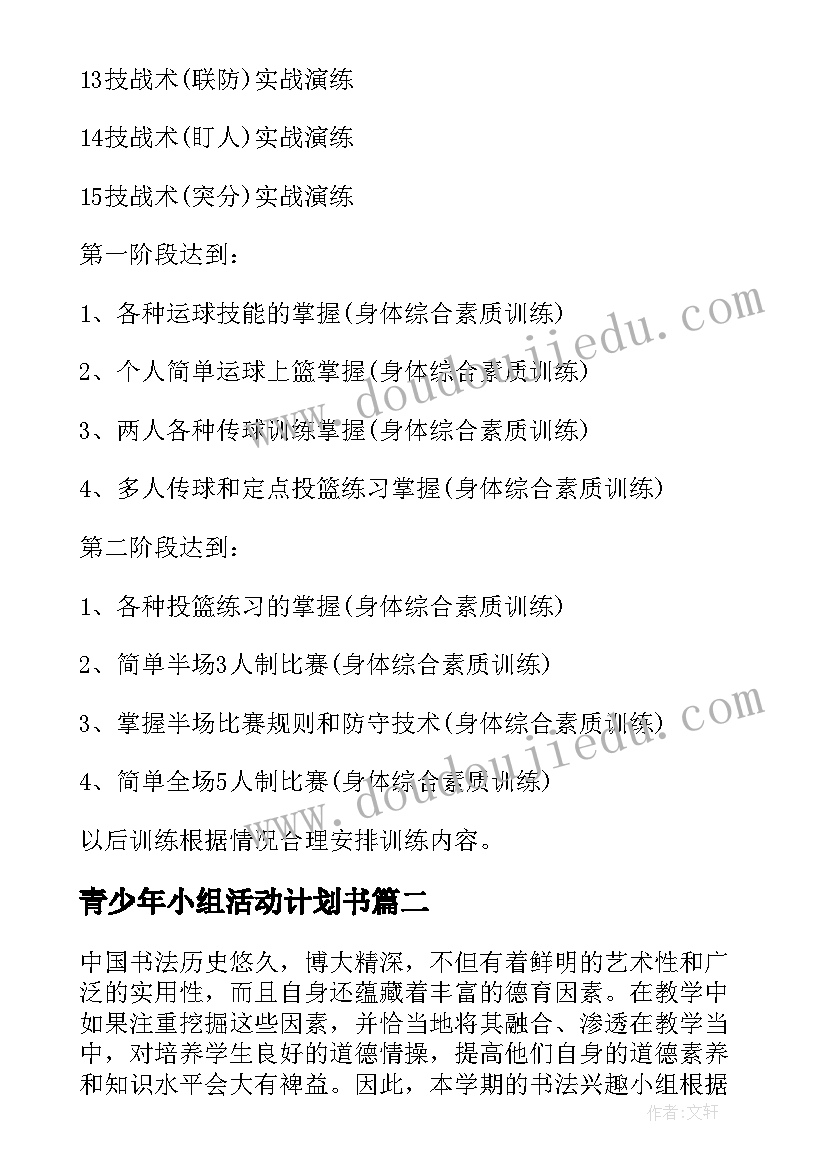 13技战术(联防)实战演练

14技战术(盯人)实战演练

15技战术(突分)实战演练

第一阶段达到：

1、各种运球技能的掌握(身体综合素质训练)

2、个人简单运球上篮掌握(身体综合素质训练)

3、两人各种传球训练掌握(身体综合素质训练)

4、多人传球和定点投篮练习掌握(身体综合素质训练)

第二阶段达到：

1、各种投篮练习的掌握(身体综合素质训练)

2、简单半场3人制比赛(身体综合素质训练)

3、掌握半场比赛规则和防守技术(身体综合素质训练)

4、简单全场5人制比赛(身体综合素质训练)

以后训练根据情况合理安排训练内容。

青少年小组活动计划书篇二

中国书法历史悠久，博大精深，不但有着鲜明的艺术性和广泛的实用性，而且自身还蕴藏着丰富的德育因素。在教学中如果注重挖掘这些因素，并恰当地将其融合、渗透在教学当中，对培养学生良好的道德情操，提高他们自身的道德素养和知识水平会大有裨益。因此，本学期的书法兴趣小组根据

www.doudoujiedu.com

www.doudoujiedu.com

作者：文轩